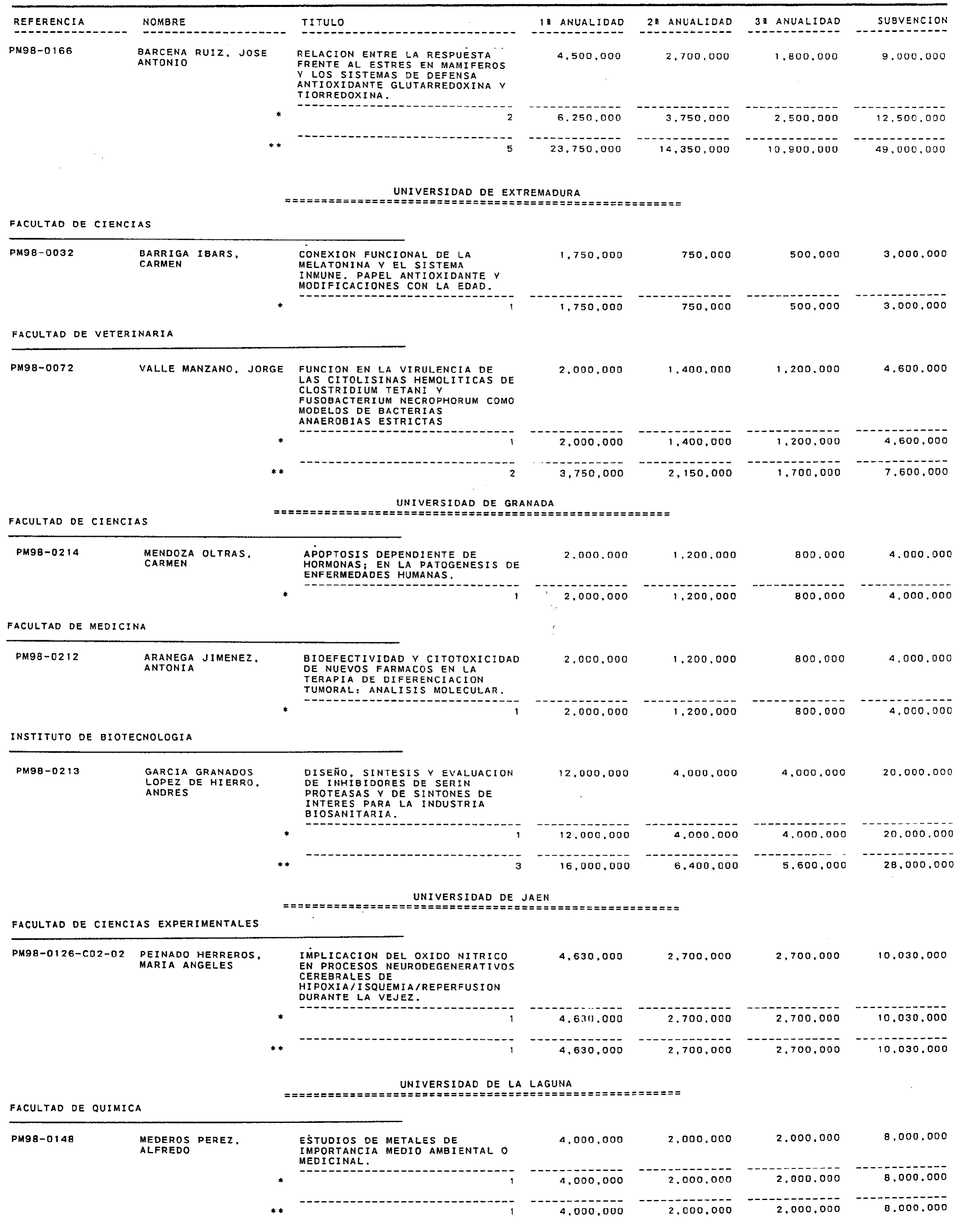 | REFERENCIA | NOMBRE | TITULO | 1ª ANUALIDAD | 2ª ANUALIDAD | 3ª ANUALIDAD | SUBVENCION |
|---|---|---|---|---|---|---|
| PM98-0166 | BARCENA RUIZ, JOSE ANTONIO | RELACION ENTRE LA RESPUESTA FRENTE AL ESTRES EN MAMIFEROS Y LOS SISTEMAS DE DEFENSA ANTIOXIDANTE GLUTARREDOXINA Y TIORREDOXINA. | 4,500,000 | 2,700,000 | 1,800,000 | 9,000,000 |
| | * | 2 | 6,250,000 | 3,750,000 | 2,500,000 | 12,500,000 |
| | ** | 5 | 23,750,000 | 14,350,000 | 10,900,000 | 49,000,000 |

UNIVERSIDAD DE EXTREMADURA

FACULTAD DE CIENCIAS

| | | | | | | |
|---|---|---|---|---|---|---|
| PM98-0032 | BARRIGA IBARS, CARMEN | CONEXION FUNCIONAL DE LA MELATONINA Y EL SISTEMA INMUNE. PAPEL ANTIOXIDANTE Y MODIFICACIONES CON LA EDAD. | 1,750,000 | 750,000 | 500,000 | 3,000,000 |
| | * | 1 | 1,750,000 | 750,000 | 500,000 | 3,000,000 |

FACULTAD DE VETERINARIA

| | | | | | | |
|---|---|---|---|---|---|---|
| PM98-0072 | VALLE MANZANO, JORGE | FUNCION EN LA VIRULENCIA DE LAS CITOLISINAS HEMOLITICAS DE CLOSTRIDIUM TETANI Y FUSOBACTERIUM NECROPHORUM COMO MODELOS DE BACTERIAS ANAEROBIAS ESTRICTAS | 2,000,000 | 1,400,000 | 1,200,000 | 4,600,000 |
| | * | 1 | 2,000,000 | 1,400,000 | 1,200,000 | 4,600,000 |
| | ** | 2 | 3,750,000 | 2,150,000 | 1,700,000 | 7,600,000 |

UNIVERSIDAD DE GRANADA

FACULTAD DE CIENCIAS

| | | | | | | |
|---|---|---|---|---|---|---|
| PM98-0214 | MENDOZA OLTRAS, CARMEN | APOPTOSIS DEPENDIENTE DE HORMONAS; EN LA PATOGENESIS DE ENFERMEDADES HUMANAS. | 2,000,000 | 1,200,000 | 800,000 | 4,000,000 |
| | * | 1 | 2,000,000 | 1,200,000 | 800,000 | 4,000,000 |

FACULTAD DE MEDICINA

| | | | | | | |
|---|---|---|---|---|---|---|
| PM98-0212 | ARANEGA JIMENEZ, ANTONIA | BIOEFECTIVIDAD Y CITOTOXICIDAD DE NUEVOS FARMACOS EN LA TERAPIA DE DIFERENCIACION TUMORAL: ANALISIS MOLECULAR. | 2,000,000 | 1,200,000 | 800,000 | 4,000,000 |
| | * | 1 | 2,000,000 | 1,200,000 | 800,000 | 4,000,000 |

INSTITUTO DE BIOTECNOLOGIA

| | | | | | | |
|---|---|---|---|---|---|---|
| PM98-0213 | GARCIA GRANADOS LOPEZ DE HIERRO, ANDRES | DISEÑO, SINTESIS Y EVALUACION DE INHIBIDORES DE SERIN PROTEASAS Y DE SINTONES DE INTERES PARA LA INDUSTRIA BIOSANITARIA. | 12,000,000 | 4,000,000 | 4,000,000 | 20,000,000 |
| | * | 1 | 12,000,000 | 4,000,000 | 4,000,000 | 20,000,000 |
| | ** | 3 | 16,000,000 | 6,400,000 | 5,600,000 | 28,000,000 |

UNIVERSIDAD DE JAEN

FACULTAD DE CIENCIAS EXPERIMENTALES

| | | | | | | |
|---|---|---|---|---|---|---|
| PM98-0126-C02-02 | PEINADO HERREROS, MARIA ANGELES | IMPLICACION DEL OXIDO NITRICO EN PROCESOS NEURODEGENERATIVOS CEREBRALES DE HIPOXIA/ISQUEMIA/REPERFUSION DURANTE LA VEJEZ. | 4,630,000 | 2,700,000 | 2,700,000 | 10,030,000 |
| | * | 1 | 4,630,000 | 2,700,000 | 2,700,000 | 10,030,000 |
| | ** | 1 | 4,630,000 | 2,700,000 | 2,700,000 | 10,030,000 |

UNIVERSIDAD DE LA LAGUNA

FACULTAD DE QUIMICA

| | | | | | | |
|---|---|---|---|---|---|---|
| PM98-0148 | MEDEROS PEREZ, ALFREDO | ESTUDIOS DE METALES DE IMPORTANCIA MEDIO AMBIENTAL O MEDICINAL. | 4,000,000 | 2,000,000 | 2,000,000 | 8,000,000 |
| | * | 1 | 4,000,000 | 2,000,000 | 2,000,000 | 8,000,000 |
| | ** | 1 | 4,000,000 | 2,000,000 | 2,000,000 | 8,000,000 |